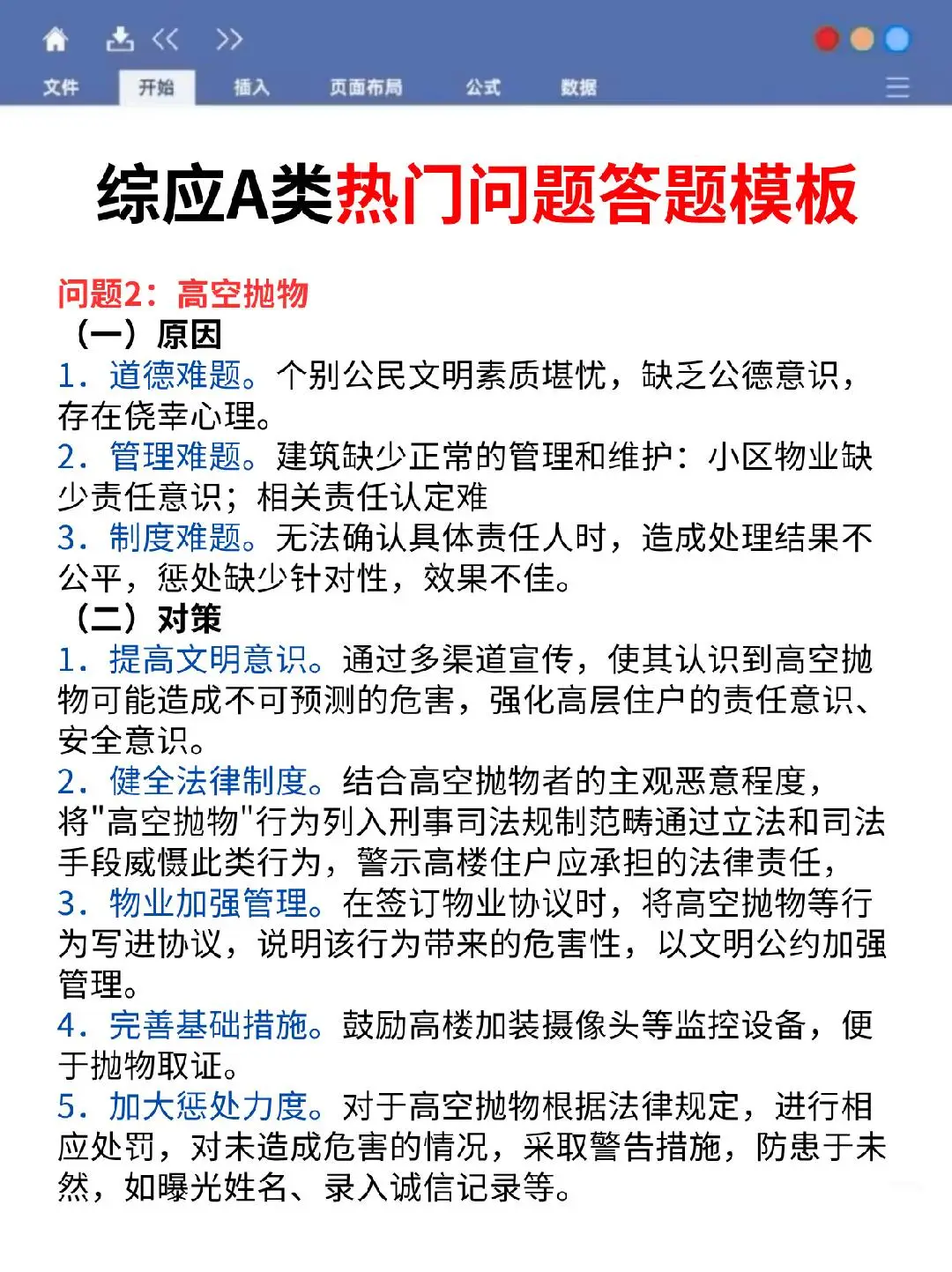 文件 开始 插入 页面布局 公式 数据

综应A类热门问题答题模板

问题2：高空抛物
（一）原因
1．道德难题。个别公民文明素质堪忧，缺乏公德意识，存在侥幸心理。
2．管理难题。建筑缺少正常的管理和维护：小区物业缺少责任意识；相关责任认定难
3．制度难题。无法确认具体责任人时，造成处理结果不公平，惩处缺少针对性，效果不佳。
（二）对策
1．提高文明意识。通过多渠道宣传，使其认识到高空抛物可能造成不可预测的危害，强化高层住户的责任意识、安全意识。
2．健全法律制度。结合高空抛物者的主观恶意程度，将"高空抛物"行为列入刑事司法规制范畴通过立法和司法手段威慑此类行为，警示高楼住户应承担的法律责任，
3．物业加强管理。在签订物业协议时，将高空抛物等行为写进协议，说明该行为带来的危害性，以文明公约加强管理。
4．完善基础措施。鼓励高楼加装摄像头等监控设备，便于抛物取证。
5．加大惩处力度。对于高空抛物根据法律规定，进行相应处罚，对未造成危害的情况，采取警告措施，防患于未然，如曝光姓名、录入诚信记录等。